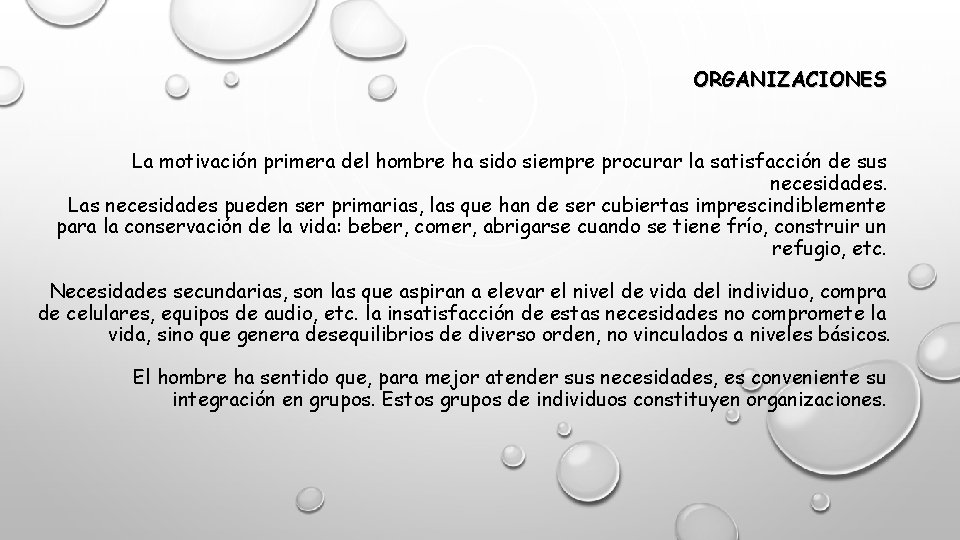 ORGANIZACIONES

La motivación primera del hombre ha sido siempre procurar la satisfacción de sus necesidades.
Las necesidades pueden ser primarias, las que han de ser cubiertas imprescindiblemente para la conservación de la vida: beber, comer, abrigarse cuando se tiene frío, construir un refugio, etc.

Necesidades secundarias, son las que aspiran a elevar el nivel de vida del individuo, compra de celulares, equipos de audio, etc. la insatisfacción de estas necesidades no compromete la vida, sino que genera desequilibrios de diverso orden, no vinculados a niveles básicos.

El hombre ha sentido que, para mejor atender sus necesidades, es conveniente su integración en grupos. Estos grupos de individuos constituyen organizaciones.